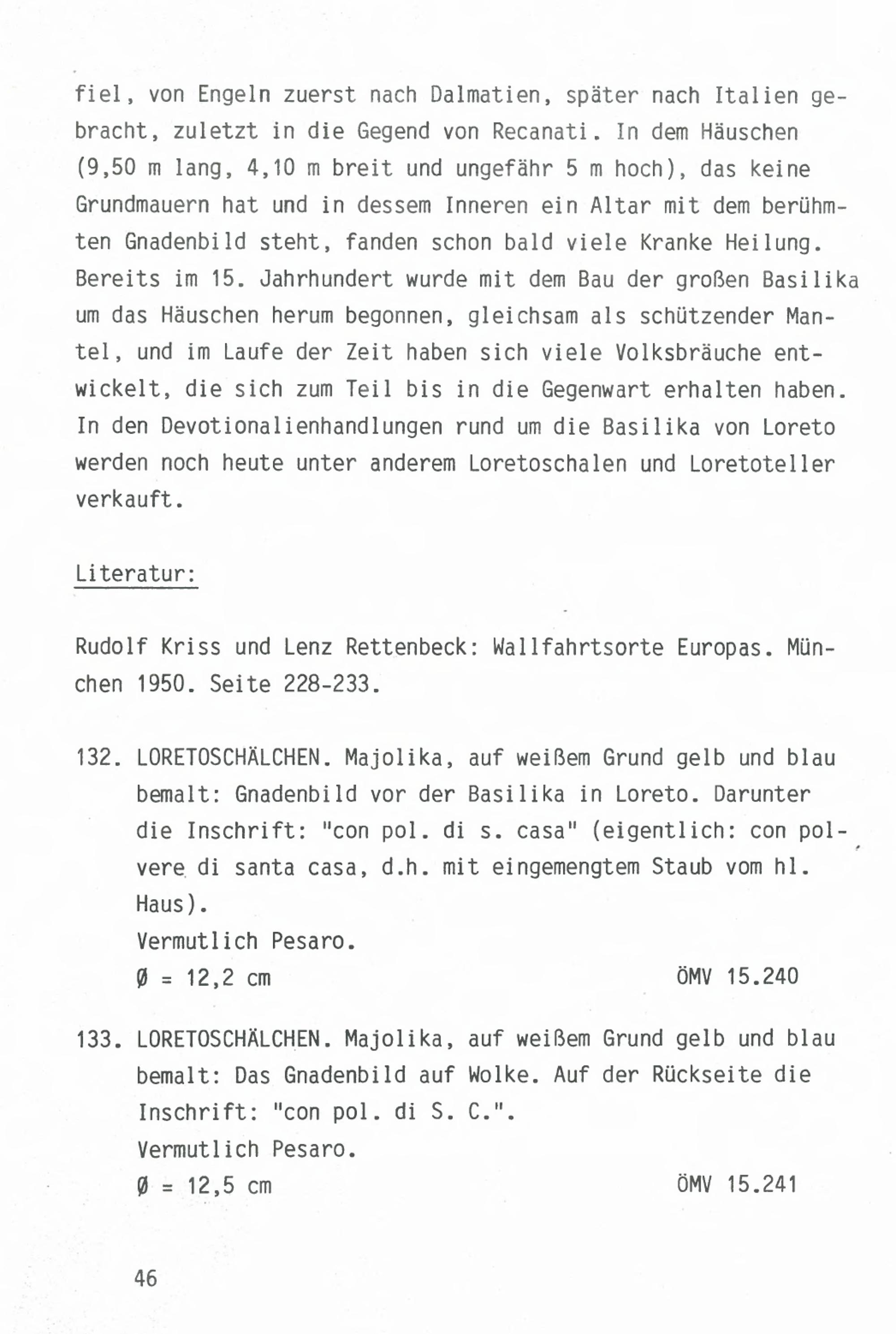 fiel, von Engeln zuerst nach Dalmatien, später nach Italien gebracht, zuletzt in die Gegend von Recanati. In dem Häuschen (9,50 m lang, 4,10 m breit und ungefähr 5 m hoch), das keine Grundmauern hat und in dessem Inneren ein Altar mit dem berühmten Gnadenbild steht, fanden schon bald viele Kranke Heilung. Bereits im 15. Jahrhundert wurde mit dem Bau der großen Basilika um das Häuschen herum begonnen, gleichsam als schützender Mantel, und im Laufe der Zeit haben sich viele Volksbräuche entwickelt, die sich zum Teil bis in die Gegenwart erhalten haben. In den Devotionalienhandlungen rund um die Basilika von Loreto werden noch heute unter anderem Loretoschalen und Loretoteller verkauft.

Literatur:

Rudolf Kriss und Lenz Rettenbeck: Wallfahrtsorte Europas. München 1950. Seite 228-233.

132. LORETOSCHÄLCHEN. Majolika, auf weißem Grund gelb und blau bemalt: Gnadenbild vor der Basilika in Loreto. Darunter die Inschrift: "con pol. di s. casa" (eigentlich: con polvere di santa casa, d.h. mit eingemengtem Staub vom hl. Haus).
Vermutlich Pesaro.
Ø = 12,2 cm ÖMV 15.240

133. LORETOSCHÄLCHEN. Majolika, auf weißem Grund gelb und blau bemalt: Das Gnadenbild auf Wolke. Auf der Rückseite die Inschrift: "con pol. di S. C.".
Vermutlich Pesaro.
Ø = 12,5 cm ÖMV 15.241

46